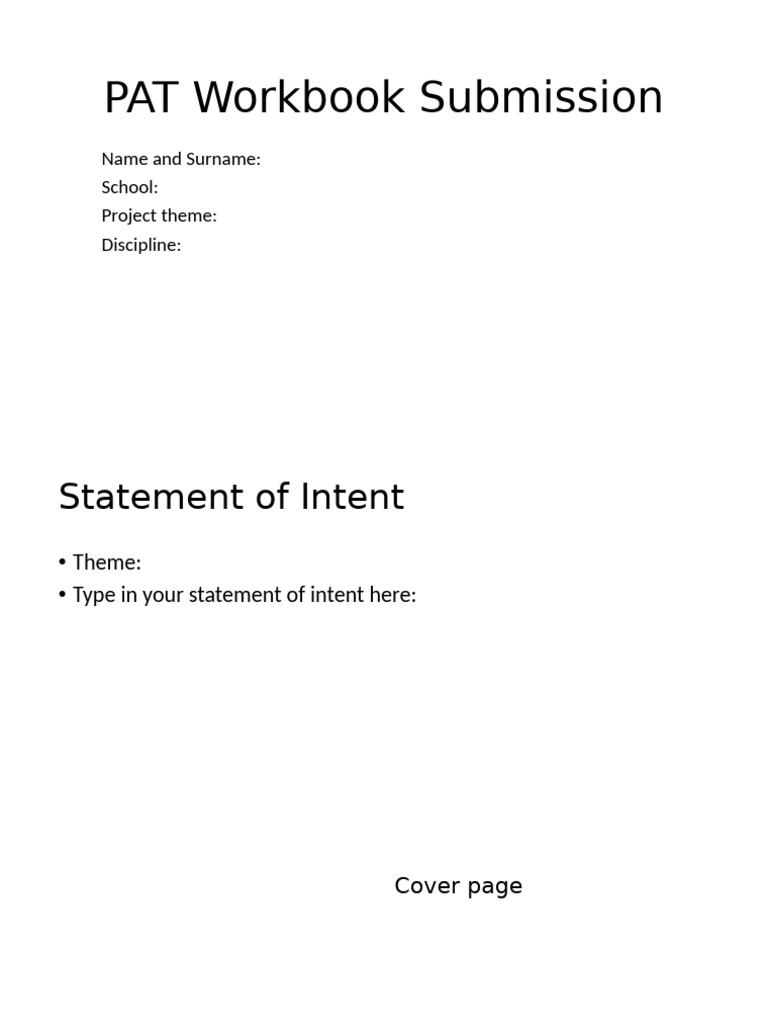 PAT Workbook Submission

Name and Surname:
School:
Project theme:
Discipline:

Statement of Intent

• Theme:
• Type in your statement of intent here:

Cover page